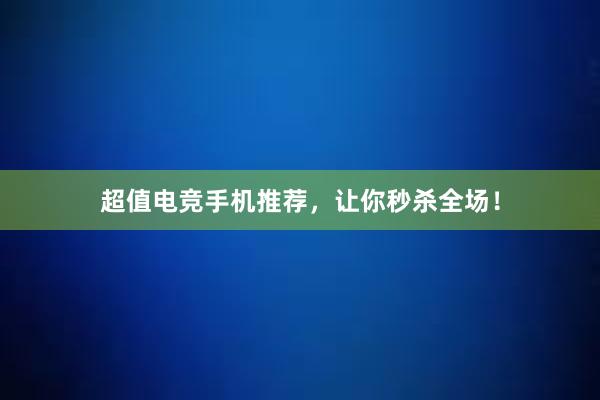 超值电竞手机推荐，让你秒杀全场！